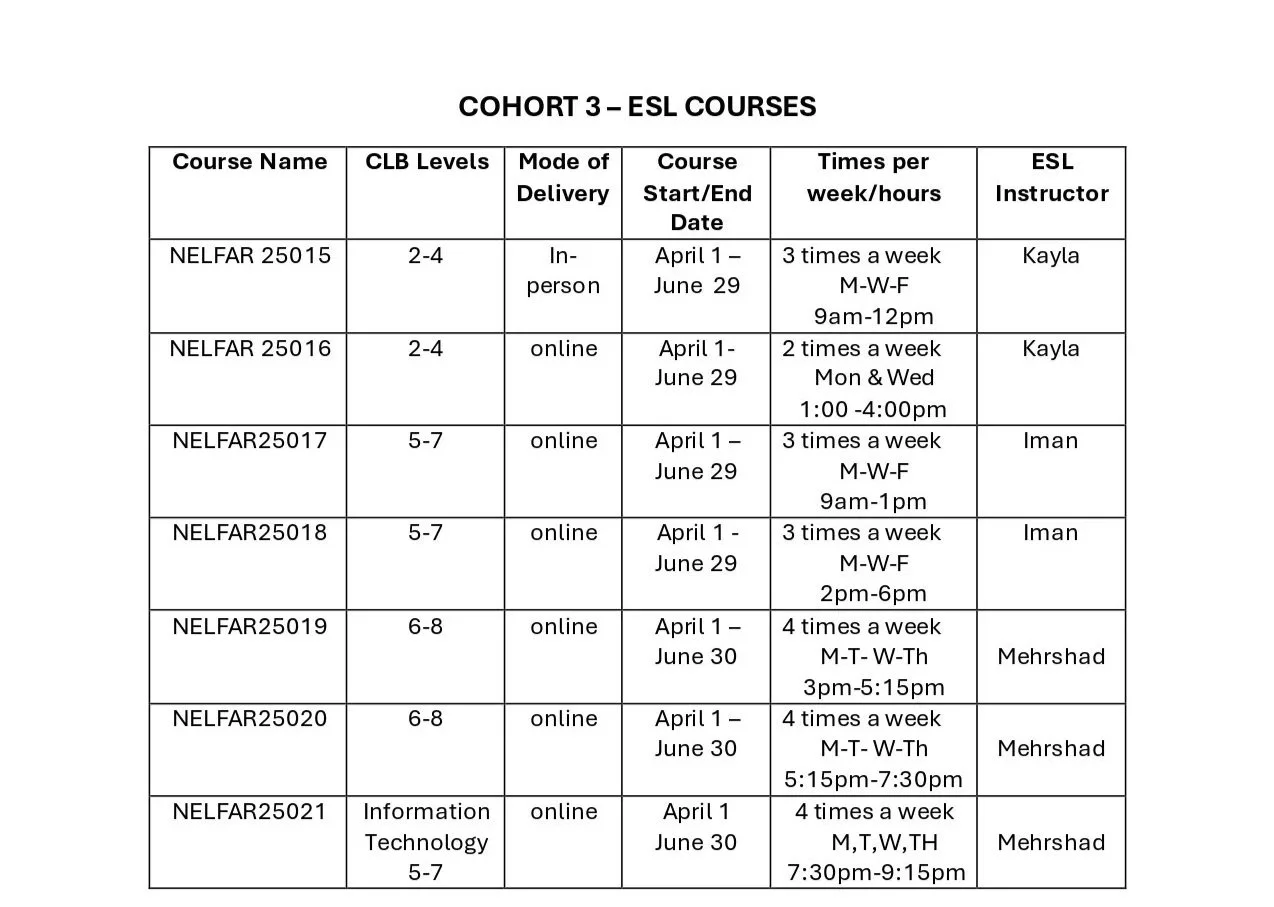 COHORT 3 – ESL COURSES

| Course Name | CLB Levels | Mode of Delivery | Course Start/End Date | Times per week/hours | ESL Instructor |
|---|---|---|---|---|---|
| NELFAR 25015 | 2-4 | In-person | April 1 – June 29 | 3 times a week M-W-F 9am-12pm | Kayla |
| NELFAR 25016 | 2-4 | online | April 1- June 29 | 2 times a week Mon & Wed 1:00 -4:00pm | Kayla |
| NELFAR25017 | 5-7 | online | April 1 – June 29 | 3 times a week M-W-F 9am-1pm | Iman |
| NELFAR25018 | 5-7 | online | April 1 - June 29 | 3 times a week M-W-F 2pm-6pm | Iman |
| NELFAR25019 | 6-8 | online | April 1 – June 30 | 4 times a week M-T- W-Th 3pm-5:15pm | Mehrshad |
| NELFAR25020 | 6-8 | online | April 1 – June 30 | 4 times a week M-T- W-Th 5:15pm-7:30pm | Mehrshad |
| NELFAR25021 | Information Technology 5-7 | online | April 1 June 30 | 4 times a week M,T,W,TH 7:30pm-9:15pm | Mehrshad |